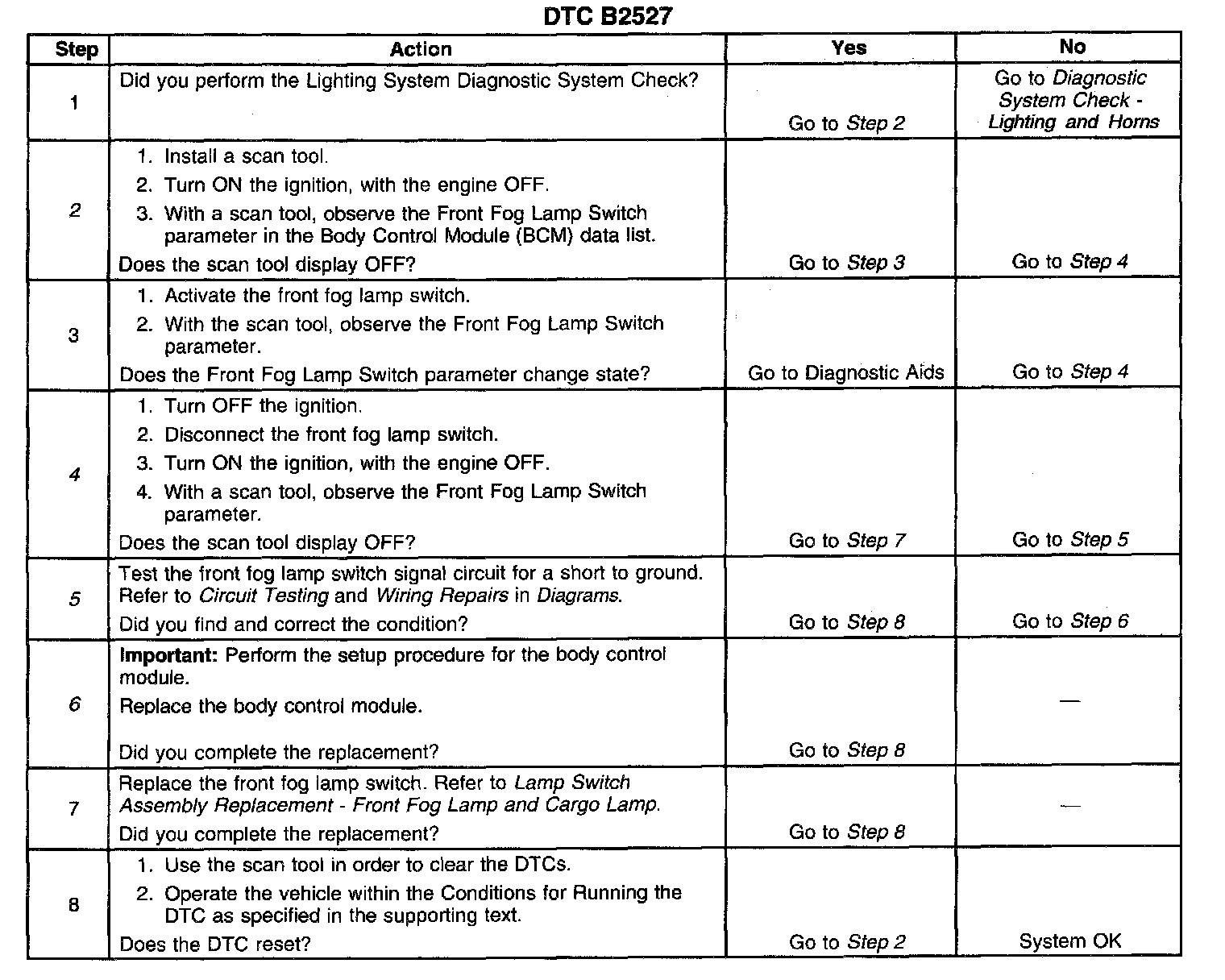 DTC B2527

| Step | Action | Yes | No |
|---|---|---|---|
| 1 | Did you perform the Lighting System Diagnostic System Check? | Go to Step 2 | Go to Diagnostic System Check - Lighting and Horns |
| 2 | 1. Install a scan tool. 2. Turn ON the ignition, with the engine OFF. 3. With a scan tool, observe the Front Fog Lamp Switch parameter in the Body Control Module (BCM) data list. Does the scan tool display OFF? | Go to Step 3 | Go to Step 4 |
| 3 | 1. Activate the front fog lamp switch. 2. With the scan tool, observe the Front Fog Lamp Switch parameter. Does the Front Fog Lamp Switch parameter change state? | Go to Diagnostic Aids | Go to Step 4 |
| 4 | 1. Turn OFF the ignition. 2. Disconnect the front fog lamp switch. 3. Turn ON the ignition, with the engine OFF. 4. With a scan tool, observe the Front Fog Lamp Switch parameter. Does the scan tool display OFF? | Go to Step 7 | Go to Step 5 |
| 5 | Test the front fog lamp switch signal circuit for a short to ground. Refer to Circuit Testing and Wiring Repairs in Diagrams. Did you find and correct the condition? | Go to Step 8 | Go to Step 6 |
| 6 | Important: Perform the setup procedure for the body control module. Replace the body control module. Did you complete the replacement? | Go to Step 8 | — |
| 7 | Replace the front fog lamp switch. Refer to Lamp Switch Assembly Replacement - Front Fog Lamp and Cargo Lamp. Did you complete the replacement? | Go to Step 8 | — |
| 8 | 1. Use the scan tool in order to clear the DTCs. 2. Operate the vehicle within the Conditions for Running the DTC as specified in the supporting text. Does the DTC reset? | Go to Step 2 | System OK |